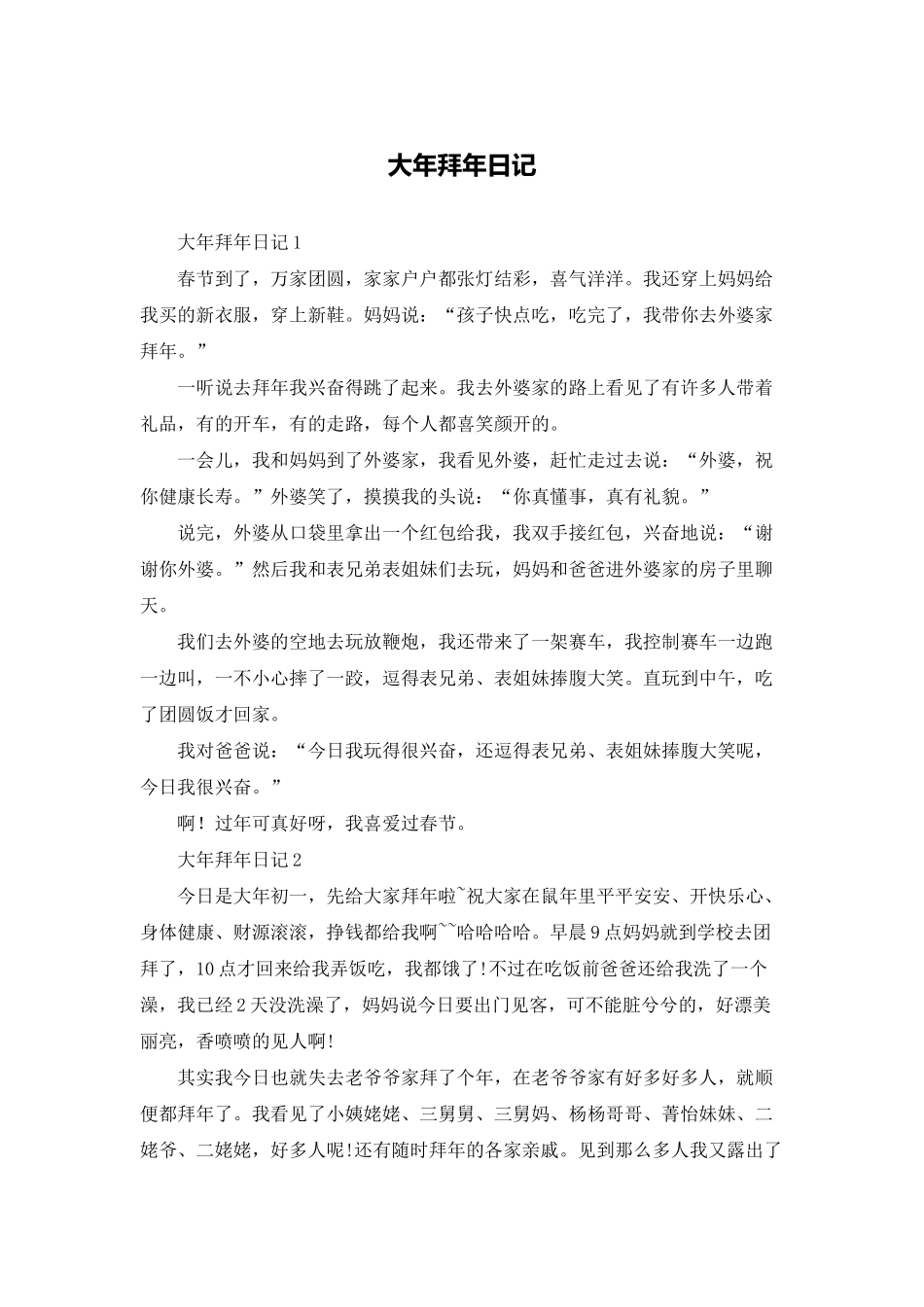 大年拜年日记

大年拜年日记1

春节到了，万家团圆，家家户户都张灯结彩，喜气洋洋。我还穿上妈妈给我买的新衣服，穿上新鞋。妈妈说：“孩子快点吃，吃完了，我带你去外婆家拜年。”

一听说去拜年我兴奋得跳了起来。我去外婆家的路上看见了有许多人带着礼品，有的开车，有的走路，每个人都喜笑颜开的。

一会儿，我和妈妈到了外婆家，我看见外婆，赶忙走过去说：“外婆，祝你健康长寿。”外婆笑了，摸摸我的头说：“你真懂事，真有礼貌。”

说完，外婆从口袋里拿出一个红包给我，我双手接红包，兴奋地说：“谢谢你外婆。”然后我和表兄弟表姐妹们去玩，妈妈和爸爸进外婆家的房子里聊天。

我们去外婆的空地去玩放鞭炮，我还带来了一架赛车，我控制赛车一边跑一边叫，一不小心摔了一跤，逗得表兄弟、表姐妹捧腹大笑。直玩到中午，吃了团圆饭才回家。

我对爸爸说：“今日我玩得很兴奋，还逗得表兄弟、表姐妹捧腹大笑呢，今日我很兴奋。”

啊！过年可真好呀，我喜爱过春节。

大年拜年日记2

今日是大年初一，先给大家拜年啦~祝大家在鼠年里平平安安、开快乐心、身体健康、财源滚滚，挣钱都给我啊~~哈哈哈哈。早晨9点妈妈就到学校去团拜了，10点才回来给我弄饭吃，我都饿了!不过在吃饭前爸爸还给我洗了一个澡，我已经2天没洗澡了，妈妈说今日要出门见客，可不能脏兮兮的，好漂美丽亮，香喷喷的见人啊!

其实我今日也就失去老爷爷家拜了个年，在老爷爷家有好多好多人，就顺便都拜年了。我看见了小姨姥姥、三舅舅、三舅妈、杨杨哥哥、菁怡妹妹、二姥爷、二姥姥，好多人呢!还有随时拜年的各家亲戚。见到那么多人我又露出了